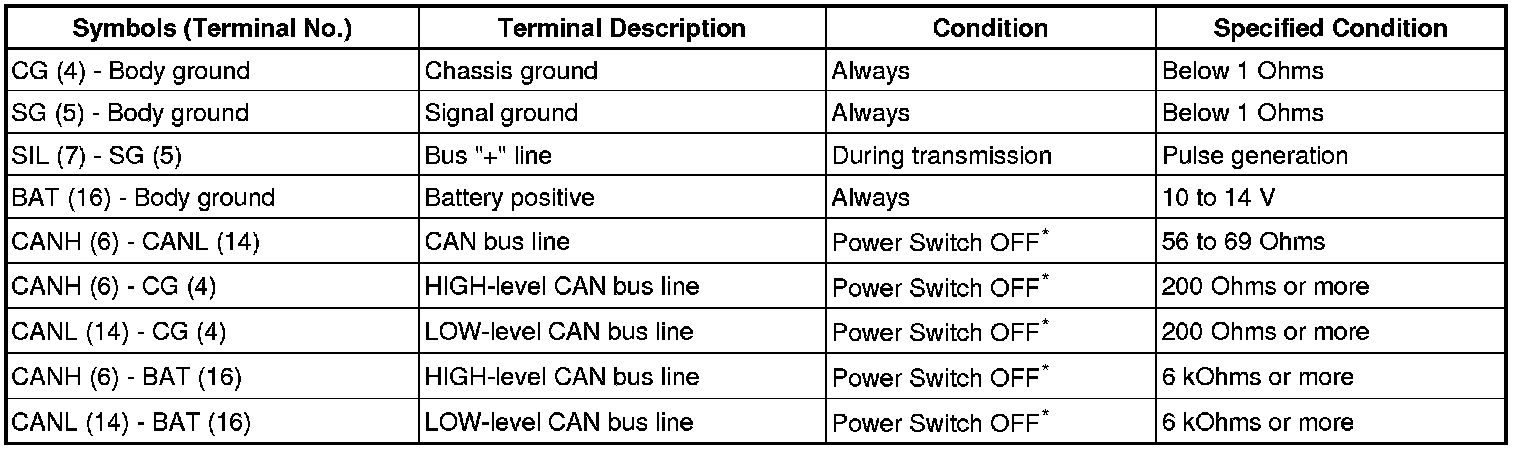 | Symbols (Terminal No.) | Terminal Description | Condition | Specified Condition |
|---|---|---|---|
| CG (4) - Body ground | Chassis ground | Always | Below 1 Ohms |
| SG (5) - Body ground | Signal ground | Always | Below 1 Ohms |
| SIL (7) - SG (5) | Bus "+" line | During transmission | Pulse generation |
| BAT (16) - Body ground | Battery positive | Always | 10 to 14 V |
| CANH (6) - CANL (14) | CAN bus line | Power Switch OFF$^*$ | 56 to 69 Ohms |
| CANH (6) - CG (4) | HIGH-level CAN bus line | Power Switch OFF$^*$ | 200 Ohms or more |
| CANL (14) - CG (4) | LOW-level CAN bus line | Power Switch OFF$^*$ | 200 Ohms or more |
| CANH (6) - BAT (16) | HIGH-level CAN bus line | Power Switch OFF$^*$ | 6 kOhms or more |
| CANL (14) - BAT (16) | LOW-level CAN bus line | Power Switch OFF$^*$ | 6 kOhms or more |